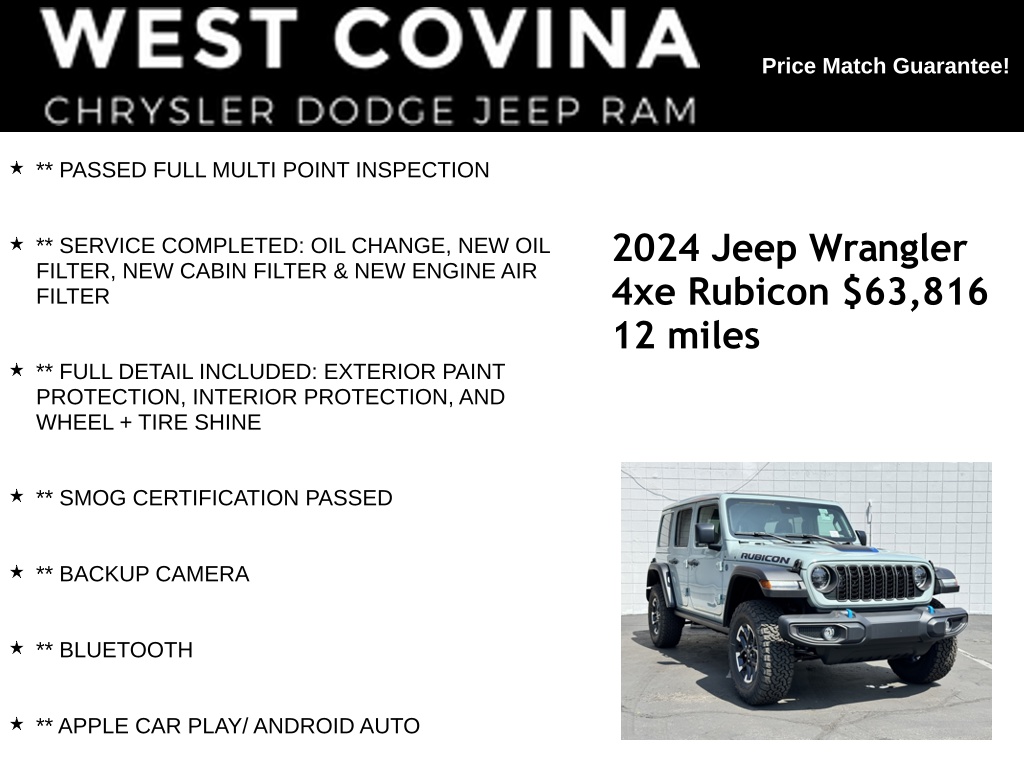 WEST COVINA
CHRYSLER DODGE JEEP RAM

Price Match Guarantee!

★ ** PASSED FULL MULTI POINT INSPECTION

★ ** SERVICE COMPLETED: OIL CHANGE, NEW OIL FILTER, NEW CABIN FILTER & NEW ENGINE AIR FILTER

★ ** FULL DETAIL INCLUDED: EXTERIOR PAINT PROTECTION, INTERIOR PROTECTION, AND WHEEL + TIRE SHINE

★ ** SMOG CERTIFICATION PASSED

★ ** BACKUP CAMERA

★ ** BLUETOOTH

★ ** APPLE CAR PLAY/ ANDROID AUTO

2024 Jeep Wrangler 4xe Rubicon $63,816 12 miles

RUBICON